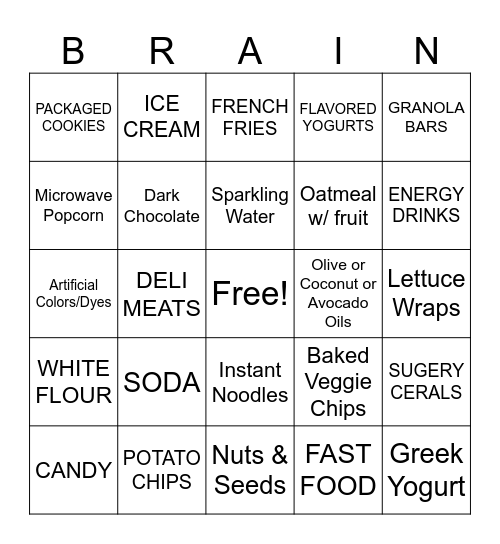 | B | R | A | I | N |
|---|---|---|---|---|
| PACKAGED COOKIES | ICE CREAM | FRENCH FRIES | FLAVORED YOGURTS | GRANOLA BARS |
| Microwave Popcorn | Dark Chocolate | Sparkling Water | Oatmeal w/ fruit | ENERGY DRINKS |
| Artificial Colors/Dyes | DELI MEATS | Free! | Olive or Coconut or Avocado Oils | Lettuce Wraps |
| WHITE FLOUR | SODA | Instant Noodles | Baked Veggie Chips | SUGERY CERALS |
| CANDY | POTATO CHIPS | Nuts & Seeds | FAST FOOD | Greek Yogurt |